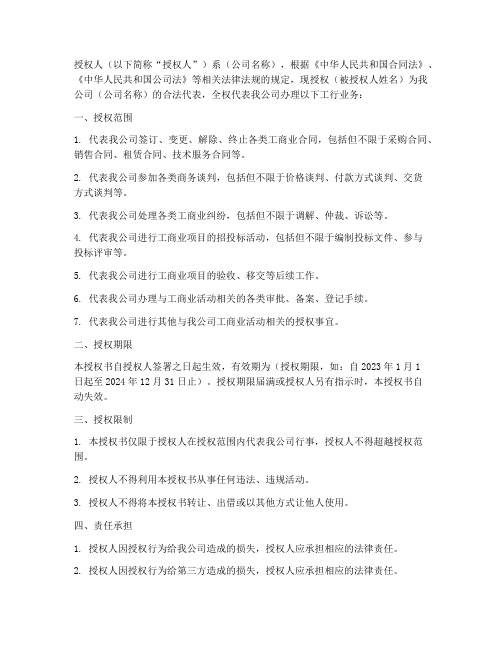 授权人（以下简称“授权人”）系（公司名称），根据《中华人民共和国合同法》、《中华人民共和国公司法》等相关法律法规的规定，现授权（被授权人姓名）为我公司（公司名称）的合法代表，全权代表我公司办理以下工行业务：

一、授权范围

1. 代表我公司签订、变更、解除、终止各类工商业合同，包括但不限于采购合同、销售合同、租赁合同、技术服务合同等。

2. 代表我公司参加各类商务谈判，包括但不限于价格谈判、付款方式谈判、交货方式谈判等。

3. 代表我公司处理各类工商业纠纷，包括但不限于调解、仲裁、诉讼等。

4. 代表我公司进行工商业项目的招投标活动，包括但不限于编制投标文件、参与投标评审等。

5. 代表我公司进行工商业项目的验收、移交等后续工作。

6. 代表我公司办理与工商业活动相关的各类审批、备案、登记手续。

7. 代表我公司进行其他与我公司工商业活动相关的授权事宜。

二、授权期限

本授权书自授权人签署之日起生效，有效期为（授权期限，如：自 2023 年 1 月 1 日起至 2024 年 12 月 31 日止）。授权期限届满或授权人另有指示时，本授权书自动失效。

三、授权限制

1. 本授权书仅限于授权人在授权范围内代表我公司行事，授权人不得超越授权范围。

2. 授权人不得利用本授权书从事任何违法、违规活动。

3. 授权人不得将本授权书转让、出借或以其他方式让他人使用。

四、责任承担

1. 授权人因授权行为给我公司造成的损失，授权人应承担相应的法律责任。

2. 授权人因授权行为给第三方造成的损失，授权人应承担相应的法律责任。